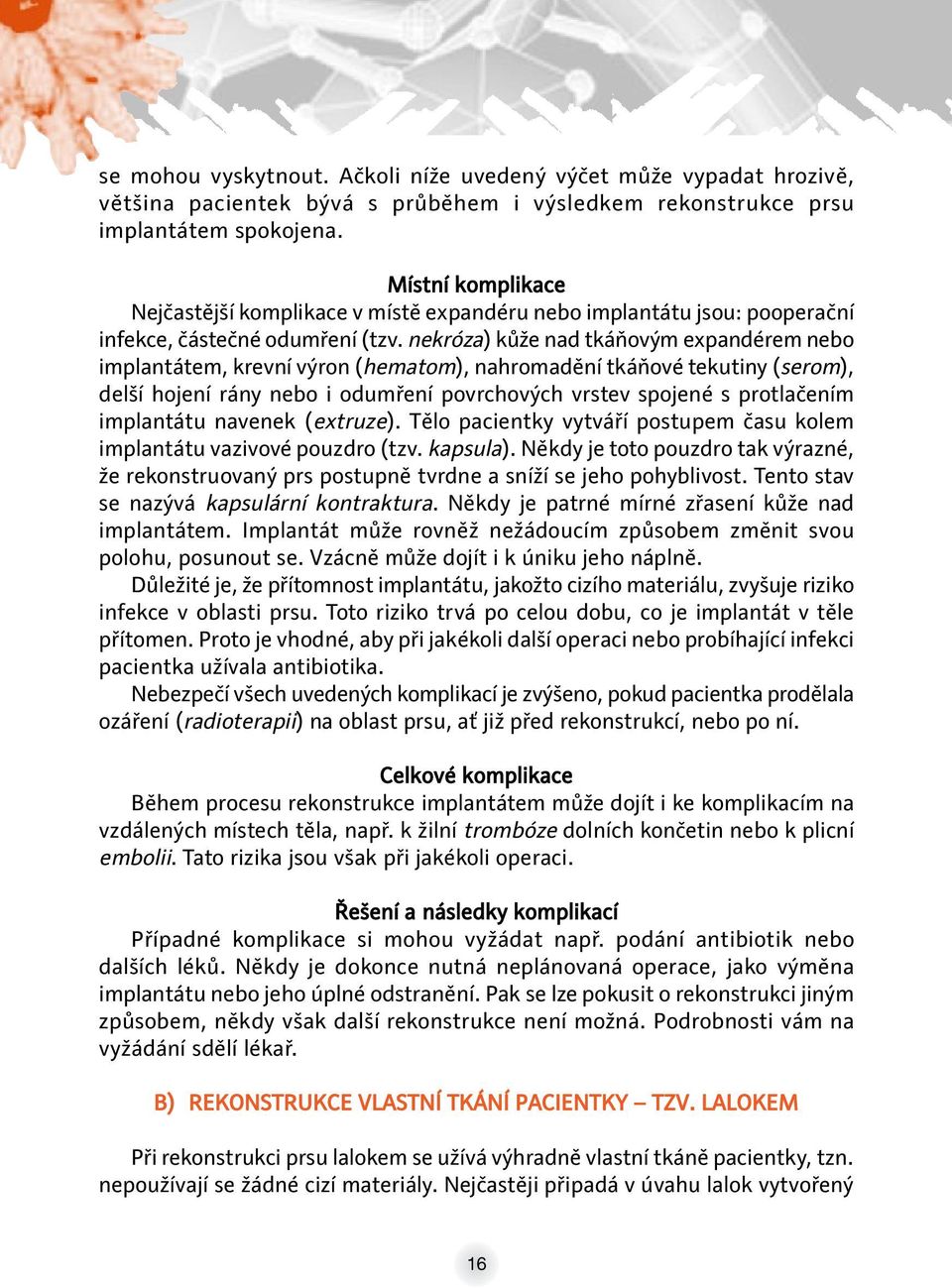 se mohou vyskytnout. Ačkoli níže uvedený výčet může vypadat hrozivě, většina pacientek bývá s průběhem i výsledkem rekonstrukce prsu implantátem spokojena.

Místní komplikace

Nejčastější komplikace v místě expandéru nebo implantátu jsou: pooperační infekce, částečné odumření (tzv. nekróza) kůže nad tkáňovým expandérem nebo implantátem, krevní výron (hematom), nahromadění tkáňové tekutiny (serom), delší hojení rány nebo i odumření povrchových vrstev spojené s protlačením implantátu navenek (extruze). Tělo pacientky vytváří postupem času kolem implantátu vazivové pouzdro (tzv. kapsula). Někdy je toto pouzdro tak výrazné, že rekonstruovaný prs postupně tvrdne a sníží se jeho pohyblivost. Tento stav se nazývá kapsulární kontraktura. Někdy je patrné mírné zřasení kůže nad implantátem. Implantát může rovněž nežádoucím způsobem změnit svou polohu, posunout se. Vzácně může dojít i k úniku jeho náplně.

Důležité je, že přítomnost implantátu, jakožto cizího materiálu, zvyšuje riziko infekce v oblasti prsu. Toto riziko trvá po celou dobu, co je implantát v těle přítomen. Proto je vhodné, aby při jakékoli další operaci nebo probíhající infekci pacientka užívala antibiotika.

Nebezpečí všech uvedených komplikací je zvýšeno, pokud pacientka prodělala ozáření (radioterapii) na oblast prsu, ať již před rekonstrukcí, nebo po ní.

Celkové komplikace

Během procesu rekonstrukce implantátem může dojít i ke komplikacím na vzdálených místech těla, např. k žilní trombóze dolních končetin nebo k plicní embolii. Tato rizika jsou však při jakékoli operaci.

Řešení a následky komplikací

Případné komplikace si mohou vyžádat např. podání antibiotik nebo dalších léků. Někdy je dokonce nutná neplánovaná operace, jako výměna implantátu nebo jeho úplné odstranění. Pak se lze pokusit o rekonstrukci jiným způsobem, někdy však další rekonstrukce není možná. Podrobnosti vám na vyžádání sdělí lékař.

B) REKONSTRUKCE VLASTNÍ TKÁNÍ PACIENTKY – TZV. LALOKEM

Při rekonstrukci prsu lalokem se užívá výhradně vlastní tkáně pacientky, tzn. nepoužívají se žádné cizí materiály. Nejčastěji připadá v úvahu lalok vytvořený

16